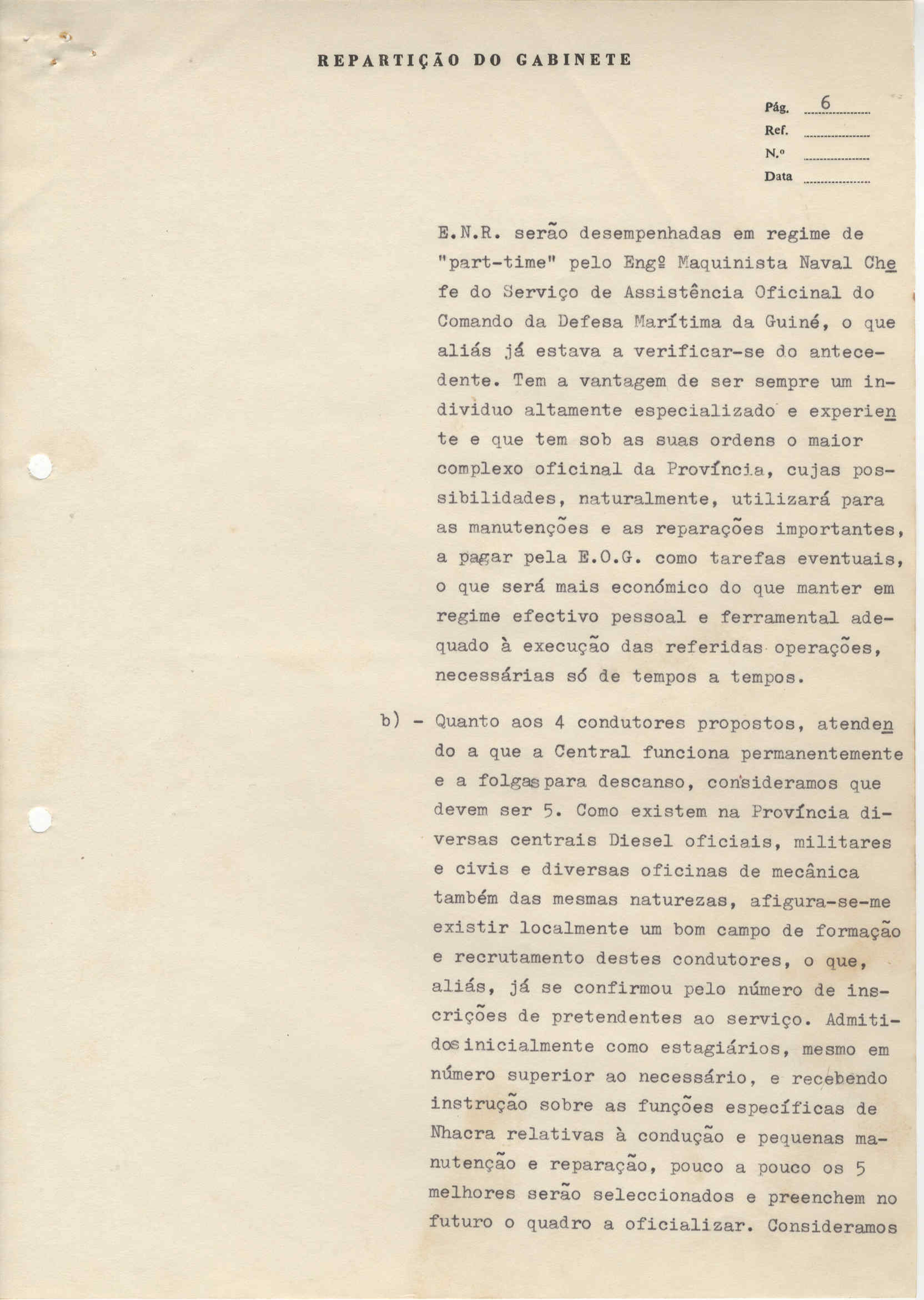 REPARTIÇÃO DO GABINETE

Pág. 6
Ref.
N.º
Data

E.N.R. serão desempenhadas em regime de "part-time" pelo Engº Maquinista Naval Chefe do Serviço de Assistência Oficinal do Comando da Defesa Marítima da Guiné, o que aliás já estava a verificar-se do antecedente. Tem a vantagem de ser sempre um individuo altamente especializado e experiente e que tem sob as suas ordens o maior complexo oficinal da Província, cujas possibilidades, naturalmente, utilizará para as manutenções e as reparações importantes, a pagar pela E.O.G. como tarefas eventuais, o que será mais económico do que manter em regime efectivo pessoal e ferramental adequado à execução das referidas operações, necessárias só de tempos a tempos.

b) - Quanto aos 4 condutores propostos, atendendo a que a Central funciona permanentemente e a folgas para descanso, consideramos que devem ser 5. Como existem na Província diversas centrais Diesel oficiais, militares e civis e diversas oficinas de mecânica também das mesmas naturezas, afigura-se-me existir localmente um bom campo de formação e recrutamento destes condutores, o que, aliás, já se confirmou pelo número de inscrições de pretendentes ao serviço. Admitidos inicialmente como estagiários, mesmo em número superior ao necessário, e recebendo instrução sobre as funções específicas de Nhacra relativas à condução e pequenas manutenção e reparação, pouco a pouco os 5 melhores serão seleccionados e preenchem no futuro o quadro a oficializar. Consideramos